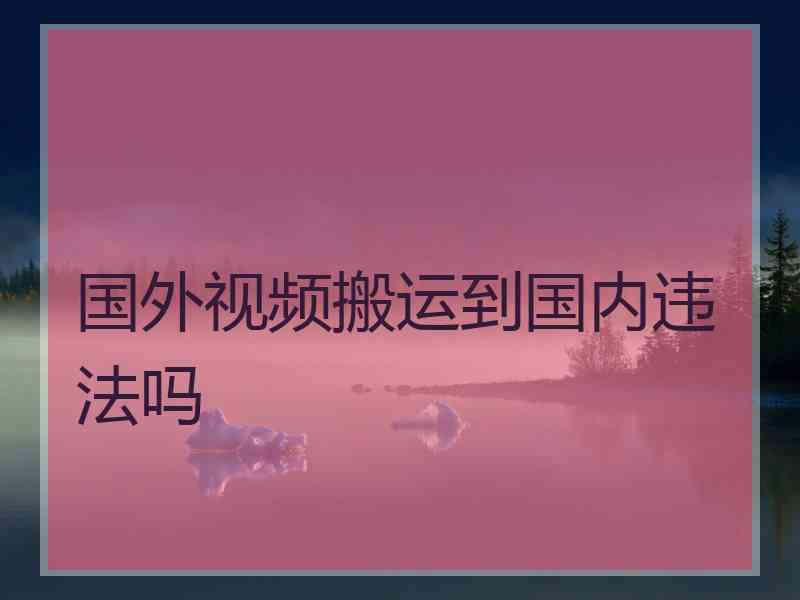 国外视频搬运到国内违法吗